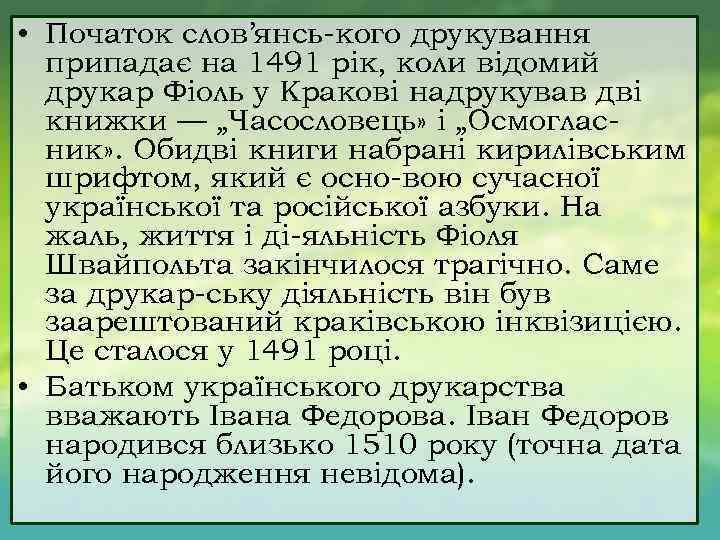 • Початок слов'янсь-кого друкування припадає на 1491 рік, коли відомий друкар Фіоль у Кракові надрукував дві книжки — „Часословець» і „Осмогласник». Обидві книги набрані кирилівським шрифтом, який є осно-вою сучасної української та російської азбуки. На жаль, життя і ді-яльність Фіоля Швайпольта закінчилося трагічно. Саме за друкар-ську діяльність він був заарештований краківською інквізицією. Це сталося у 1491 році.

• Батьком українського друкарства вважають Івана Федорова. Іван Федоров народився близько 1510 року (точна дата його народження невідома).